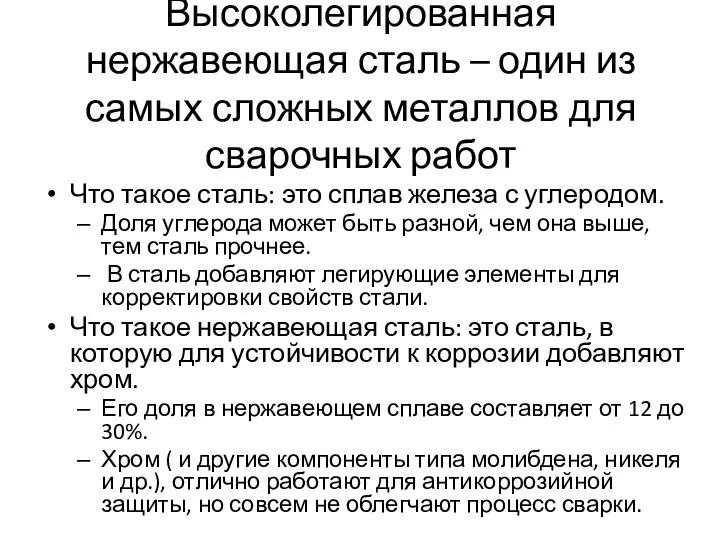 Высоколегированная нержавеющая сталь – один из самых сложных металлов для сварочных работ

• Что такое сталь: это сплав железа с углеродом.
– Доля углерода может быть разной, чем она выше, тем сталь прочнее.
– В сталь добавляют легирующие элементы для корректировки свойств стали.

• Что такое нержавеющая сталь: это сталь, в которую для устойчивости к коррозии добавляют хром.
– Его доля в нержавеющем сплаве составляет от 12 до 30%.
– Хром ( и другие компоненты типа молибдена, никеля и др.), отлично работают для антикоррозийной защиты, но совсем не облегчают процесс сварки.